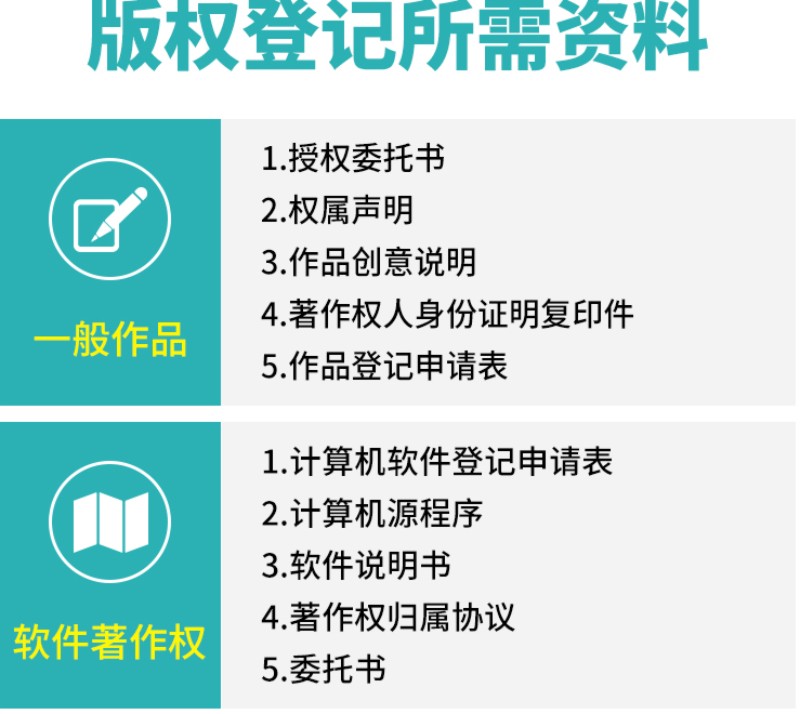 版权登记所需资料

一般作品

1.授权委托书
2.权属声明
3.作品创意说明
4.著作权人身份证明复印件
5.作品登记申请表

软件著作权

1.计算机软件登记申请表
2.计算机源程序
3.软件说明书
4.著作权归属协议
5.委托书